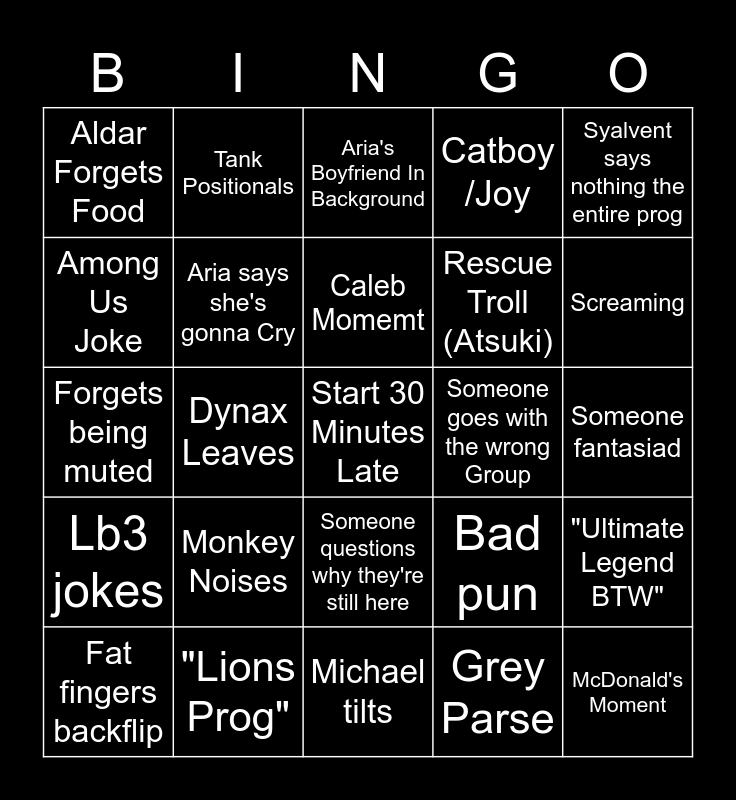 | B | I | N | G | O |
|---|---|---|---|---|
| Aldar Forgets Food | Tank Positionals | Aria's Boyfriend In Background | Catboy /Joy | Syalvent says nothing the entire prog |
| Among Us Joke | Aria says she's gonna Cry | Caleb Momemt | Rescue Troll (Atsuki) | Screaming |
| Forgets being muted | Dynax Leaves | Start 30 Minutes Late | Someone goes with the wrong Group | Someone fantasiad |
| Lb3 jokes | Monkey Noises | Someone questions why they're still here | Bad pun | "Ultimate Legend BTW" |
| Fat fingers backflip | "Lions Prog" | Michael tilts | Grey Parse | McDonald's Moment |